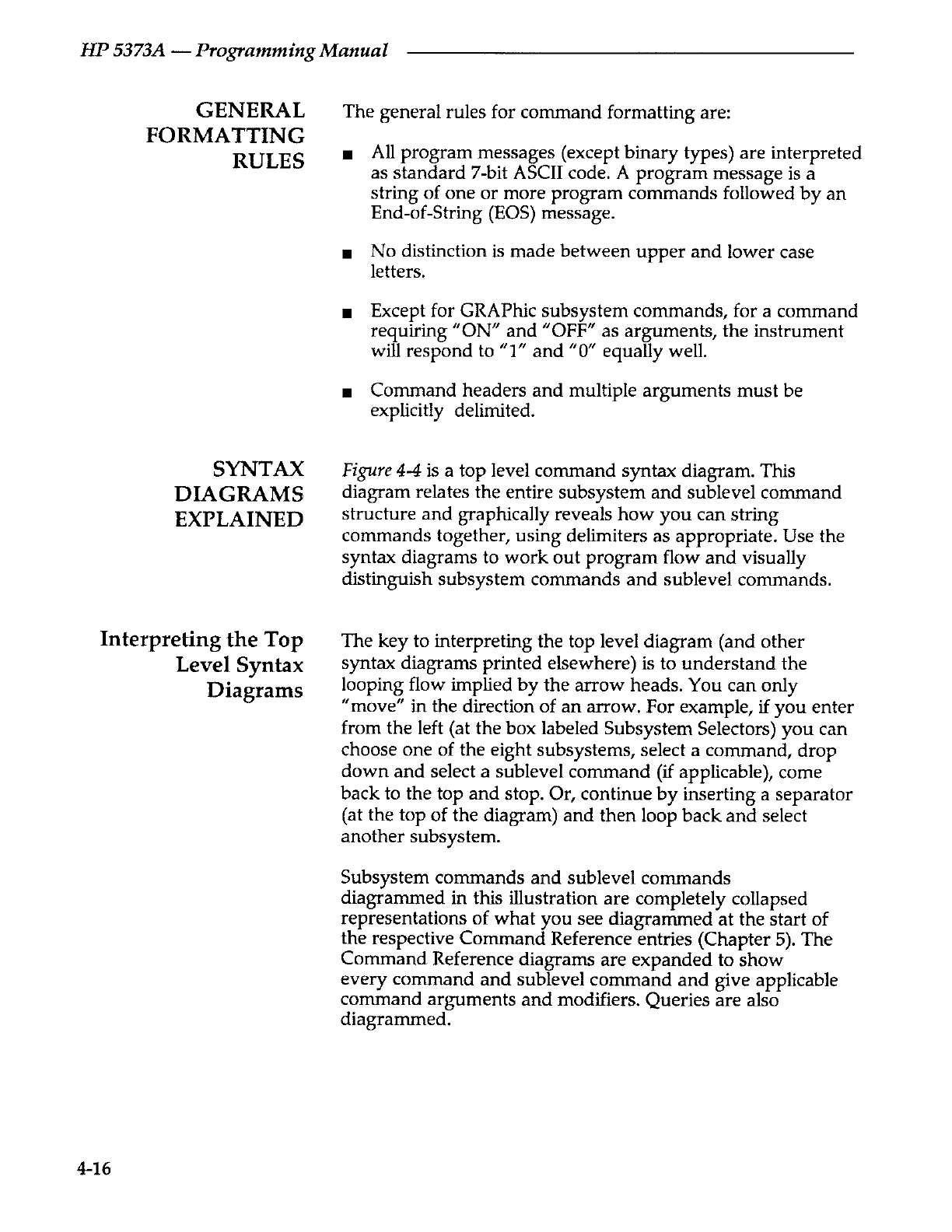 HP 5373A — Programming Manual

GENERAL FORMATTING RULES

The general rules for command formatting are:

■ All program messages (except binary types) are interpreted as standard 7-bit ASCII code. A program message is a string of one or more program commands followed by an End-of-String (EOS) message.

■ No distinction is made between upper and lower case letters.

■ Except for GRAPhic subsystem commands, for a command requiring "ON" and "OFF" as arguments, the instrument will respond to "1" and "0" equally well.

■ Command headers and multiple arguments must be explicitly delimited.

SYNTAX DIAGRAMS EXPLAINED

Figure 4-4 is a top level command syntax diagram. This diagram relates the entire subsystem and sublevel command structure and graphically reveals how you can string commands together, using delimiters as appropriate. Use the syntax diagrams to work out program flow and visually distinguish subsystem commands and sublevel commands.

Interpreting the Top Level Syntax Diagrams

The key to interpreting the top level diagram (and other syntax diagrams printed elsewhere) is to understand the looping flow implied by the arrow heads. You can only "move" in the direction of an arrow. For example, if you enter from the left (at the box labeled Subsystem Selectors) you can choose one of the eight subsystems, select a command, drop down and select a sublevel command (if applicable), come back to the top and stop. Or, continue by inserting a separator (at the top of the diagram) and then loop back and select another subsystem.

Subsystem commands and sublevel commands diagrammed in this illustration are completely collapsed representations of what you see diagrammed at the start of the respective Command Reference entries (Chapter 5). The Command Reference diagrams are expanded to show every command and sublevel command and give applicable command arguments and modifiers. Queries are also diagrammed.

4-16